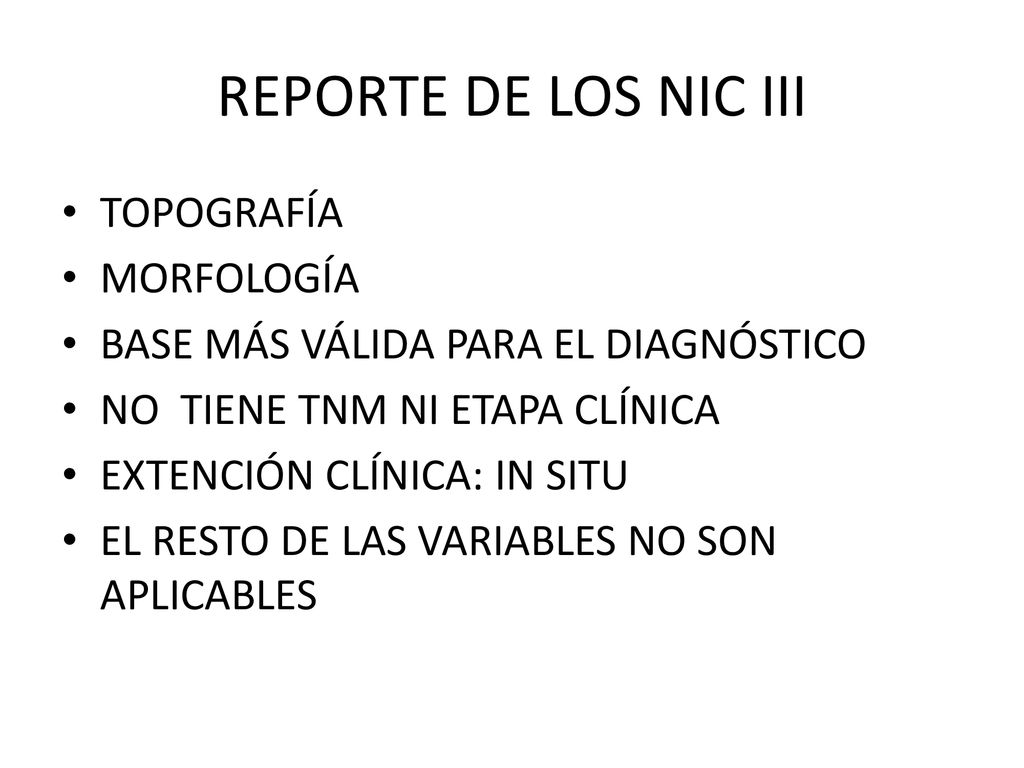 REPORTE DE LOS NIC III

• TOPOGRAFÍA
• MORFOLOGÍA
• BASE MÁS VÁLIDA PARA EL DIAGNÓSTICO
• NO TIENE TNM NI ETAPA CLÍNICA
• EXTENCIÓN CLÍNICA: IN SITU
• EL RESTO DE LAS VARIABLES NO SON APLICABLES